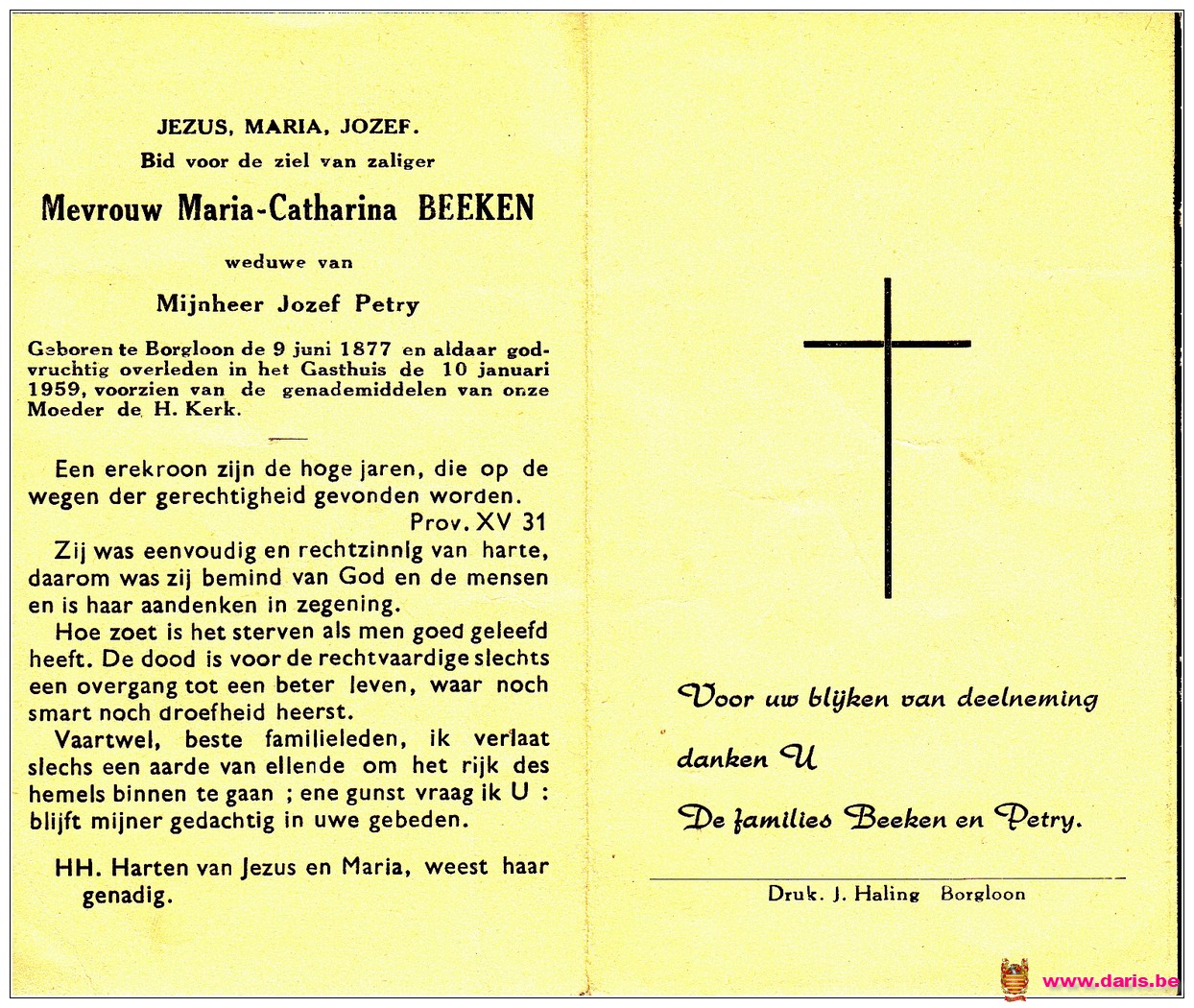 JEZUS, MARIA, JOZEF.
Bid voor de ziel van zaliger

Mevrouw Maria-Catharina BEEKEN

weduwe van

Mijnheer Jozef Petry

Geboren te Borgloon de 9 juni 1877 en aldaar godvruchtig overleden in het Gasthuis de 10 januari 1959, voorzien van de genademiddelen van onze Moeder de H. Kerk.

Een erekroon zijn de hoge jaren, die op de wegen der gerechtigheid gevonden worden.
Prov. XV 31

Zij was eenvoudig en rechtzinnig van harte, daarom was zij bemind van God en de mensen en is haar aandenken in zegening.

Hoe zoet is het sterven als men goed geleefd heeft. De dood is voor de rechtvaardige slechts een overgang tot een beter leven, waar noch smart noch droefheid heerst.

Vaartwel, beste familieleden, ik verlaat slechs een aarde van ellende om het rijk des hemels binnen te gaan ; ene gunst vraag ik U : blijft mijner gedachtig in uwe gebeden.

HH. Harten van Jezus en Maria, weest haar genadig.

Voor uw blijken van deelneming
danken U
De families Beeken en Petry.

Druk. J. Haling Borgloon

www.daris.be